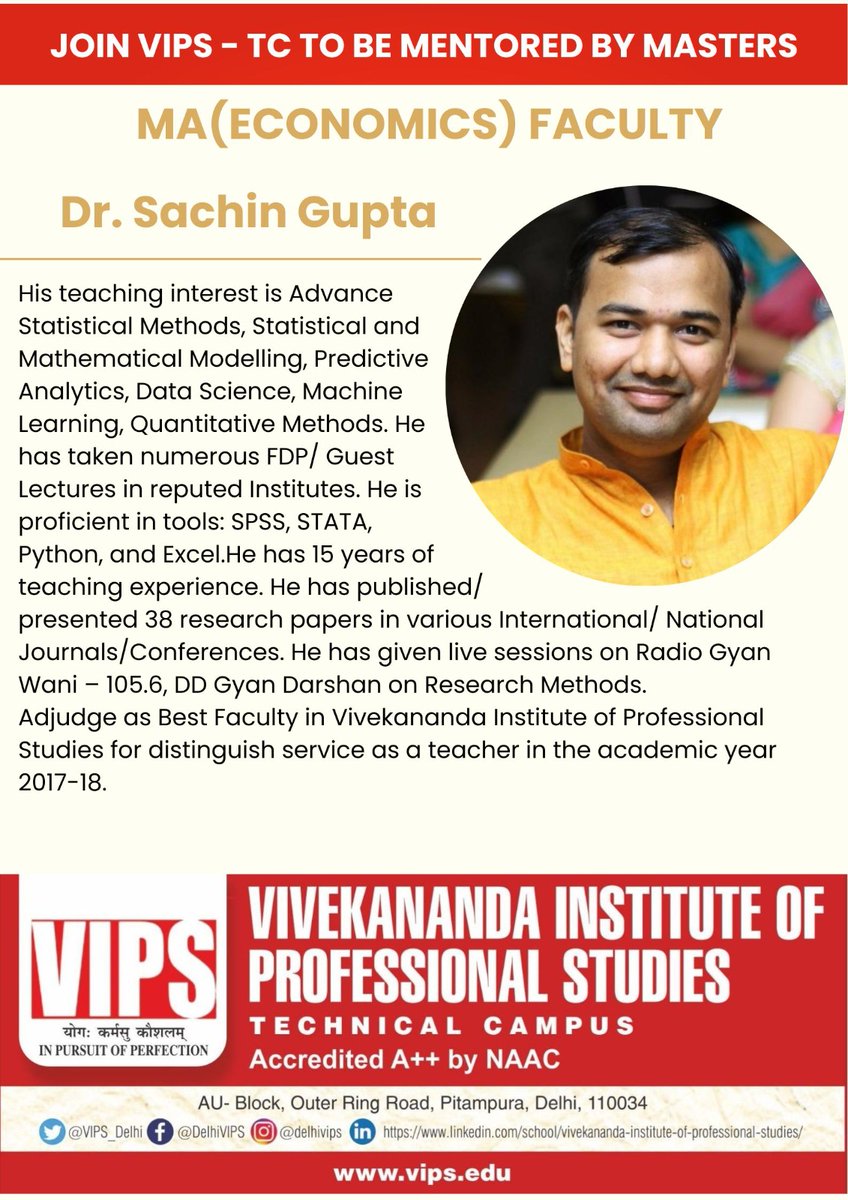 JOIN VIPS - TC TO BE MENTORED BY MASTERS

MA(ECONOMICS) FACULTY

Dr. Sachin Gupta

His teaching interest is Advance Statistical Methods, Statistical and Mathematical Modelling, Predictive Analytics, Data Science, Machine Learning, Quantitative Methods. He has taken numerous FDP/ Guest Lectures in reputed Institutes. He is proficient in tools: SPSS, STATA, Python, and Excel.He has 15 years of teaching experience. He has published/ presented 38 research papers in various International/ National Journals/Conferences. He has given live sessions on Radio Gyan Wani – 105.6, DD Gyan Darshan on Research Methods. Adjudge as Best Faculty in Vivekananda Institute of Professional Studies for distinguish service as a teacher in the academic year 2017-18.

VIPS
योगः कर्मसु कौशलम्
IN PURSUIT OF PERFECTION

VIVEKANANDA INSTITUTE OF PROFESSIONAL STUDIES
TECHNICAL CAMPUS
Accredited A++ by NAAC

AU- Block, Outer Ring Road, Pitampura, Delhi, 110034

@VIPS_Delhi @DelhiVIPS @delhivips https://www.linkedin.com/school/vivekananda-institute-of-professional-studies/

www.vips.edu